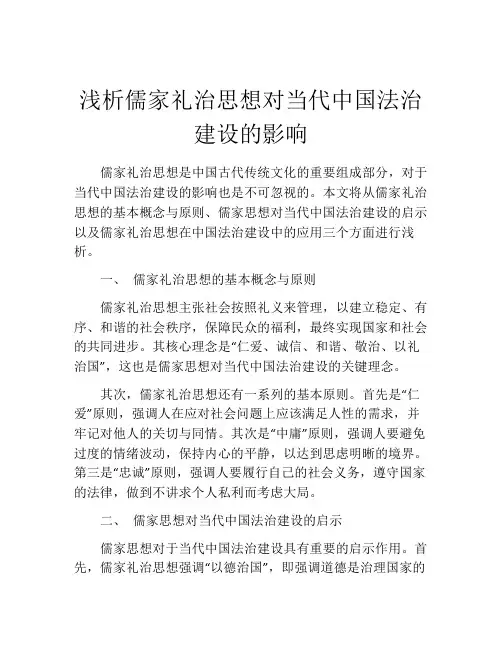 浅析儒家礼治思想对当代中国法治建设的影响

儒家礼治思想是中国古代传统文化的重要组成部分，对于当代中国法治建设的影响也是不可忽视的。本文将从儒家礼治思想的基本概念与原则、儒家思想对当代中国法治建设的启示以及儒家礼治思想在中国法治建设中的应用三个方面进行浅析。

一、 儒家礼治思想的基本概念与原则

儒家礼治思想主张社会按照礼义来管理，以建立稳定、有序、和谐的社会秩序，保障民众的福利，最终实现国家和社会的共同进步。其核心理念是“仁爱、诚信、和谐、敬治、以礼治国”，这也是儒家思想对当代中国法治建设的关键理念。

其次，儒家礼治思想还有一系列的基本原则。首先是“仁爱”原则，强调人在应对社会问题上应该满足人性的需求，并牢记对他人的关切与同情。其次是“中庸”原则，强调人要避免过度的情绪波动，保持内心的平静，以达到思虑明晰的境界。第三是“忠诚”原则，强调人要履行自己的社会义务，遵守国家的法律，做到不讲求个人私利而考虑大局。

二、 儒家思想对当代中国法治建设的启示

儒家思想对于当代中国法治建设具有重要的启示作用。首先，儒家礼治思想强调“以德治国”，即强调道德是治理国家的